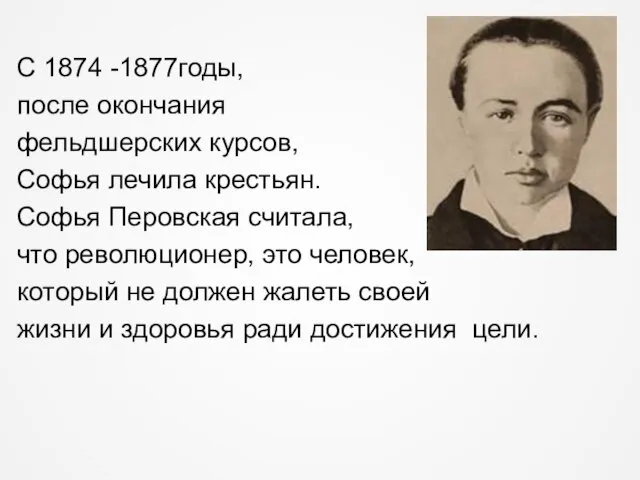 С 1874 -1877годы, после окончания фельдшерских курсов, Софья лечила крестьян. Софья Перовская считала, что революционер, это человек, который не должен жалеть своей жизни и здоровья ради достижения цели.